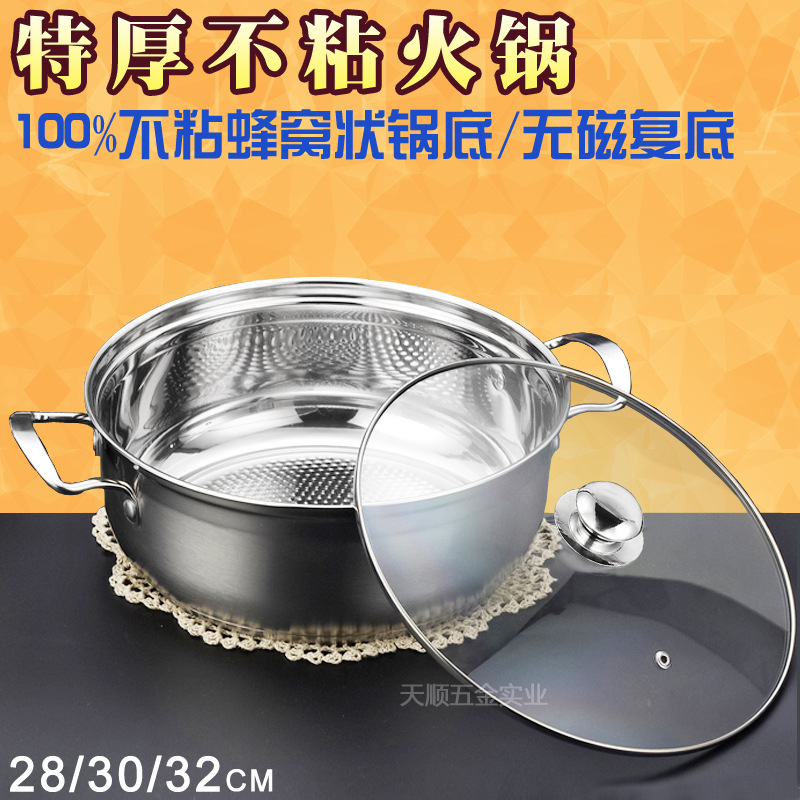 特厚不粘火锅

100%不粘蜂窝状锅底/无磁复底

天顺五金实业

28/30/32CM